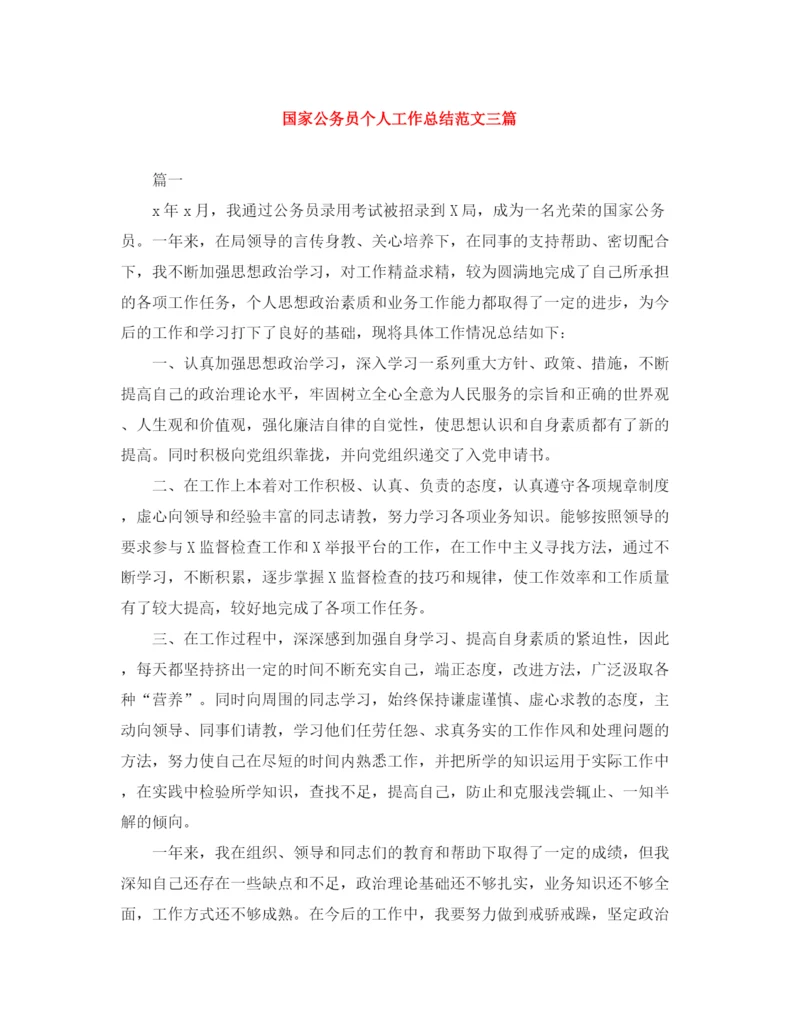 国家公务员个人工作总结范文三篇

篇一

x年x月，我通过公务员录用考试被招录到X局，成为一名光荣的国家公务员。一年来，在局领导的言传身教、关心培养下，在同事的支持帮助、密切配合下，我不断加强思想政治学习，对工作精益求精，较为圆满地完成了自己所承担的各项工作任务，个人思想政治素质和业务工作能力都取得了一定的进步，为今后的工作和学习打下了良好的基础，现将具体工作情况总结如下：

一、认真加强思想政治学习，深入学习一系列重大方针、政策、措施，不断提高自己的政治理论水平，牢固树立全心全意为人民服务的宗旨和正确的世界观、人生观和价值观，强化廉洁自律的自觉性，使思想认识和自身素质都有了新的提高。同时积极向党组织靠拢，并向党组织递交了入党申请书。

二、在工作上本着对工作积极、认真、负责的态度，认真遵守各项规章制度，虚心向领导和经验丰富的同志请教，努力学习各项业务知识。能够按照领导的要求参与X监督检查工作和X举报平台的工作，在工作中主义寻找方法，通过不断学习，不断积累，逐步掌握X监督检查的技巧和规律，使工作效率和工作质量有了较大提高，较好地完成了各项工作任务。

三、在工作过程中，深深感到加强自身学习、提高自身素质的紧迫性，因此，每天都坚持挤出一定的时间不断充实自己，端正态度，改进方法，广泛汲取各种“营养”。同时向周围的同志学习，始终保持谦虚谨慎、虚心求教的态度，主动向领导、同事们请教，学习他们任劳任怨、求真务实的工作作风和处理问题的方法，努力使自己在尽短的时间内熟悉工作，并把所学的知识运用于实际工作中，在实践中检验所学知识，查找不足，提高自己，防止和克服浅尝辄止、一知半解的倾向。

一年来，我在组织、领导和同志们的教育和帮助下取得了一定的成绩，但我深知自己还存在一些缺点和不足，政治理论基础还不够扎实，业务知识还不够全面，工作方式还不够成熟。在今后的工作中，我要努力做到戒骄戒躁，坚定政治